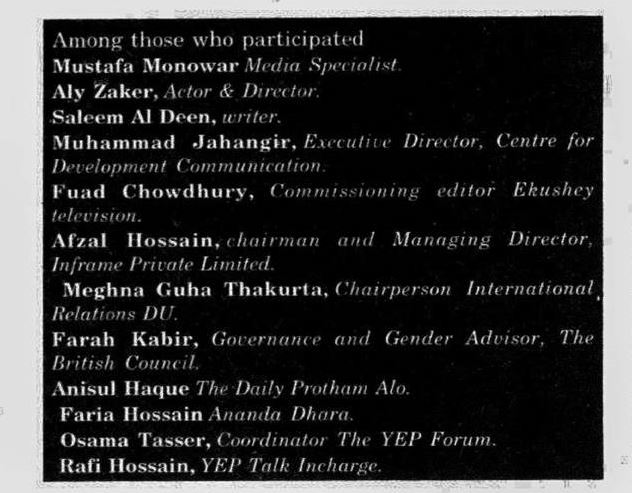 Among those who participated

Mustafa Monowar Media Specialist.

Aly Zaker, Actor & Director.

Saleem Al Deen, writer.

Muhammad Jahangir, Executive Director, Centre for Development Communication.

Fuad Chowdhury, Commissioning editor Ekushey television.

Afzal Hossain, chairman and Managing Director, Inframe Private Limited.

Meghna Guha Thakurta, Chairperson International Relations DU.

Farah Kabir, Governance and Gender Advisor, The British Council.

Anisul Haque The Daily Protham Alo.

Faria Hossain Ananda Dhara.

Osama Tasser, Coordinator The YEP Forum.

Rafi Hossain, YEP Talk Incharge.